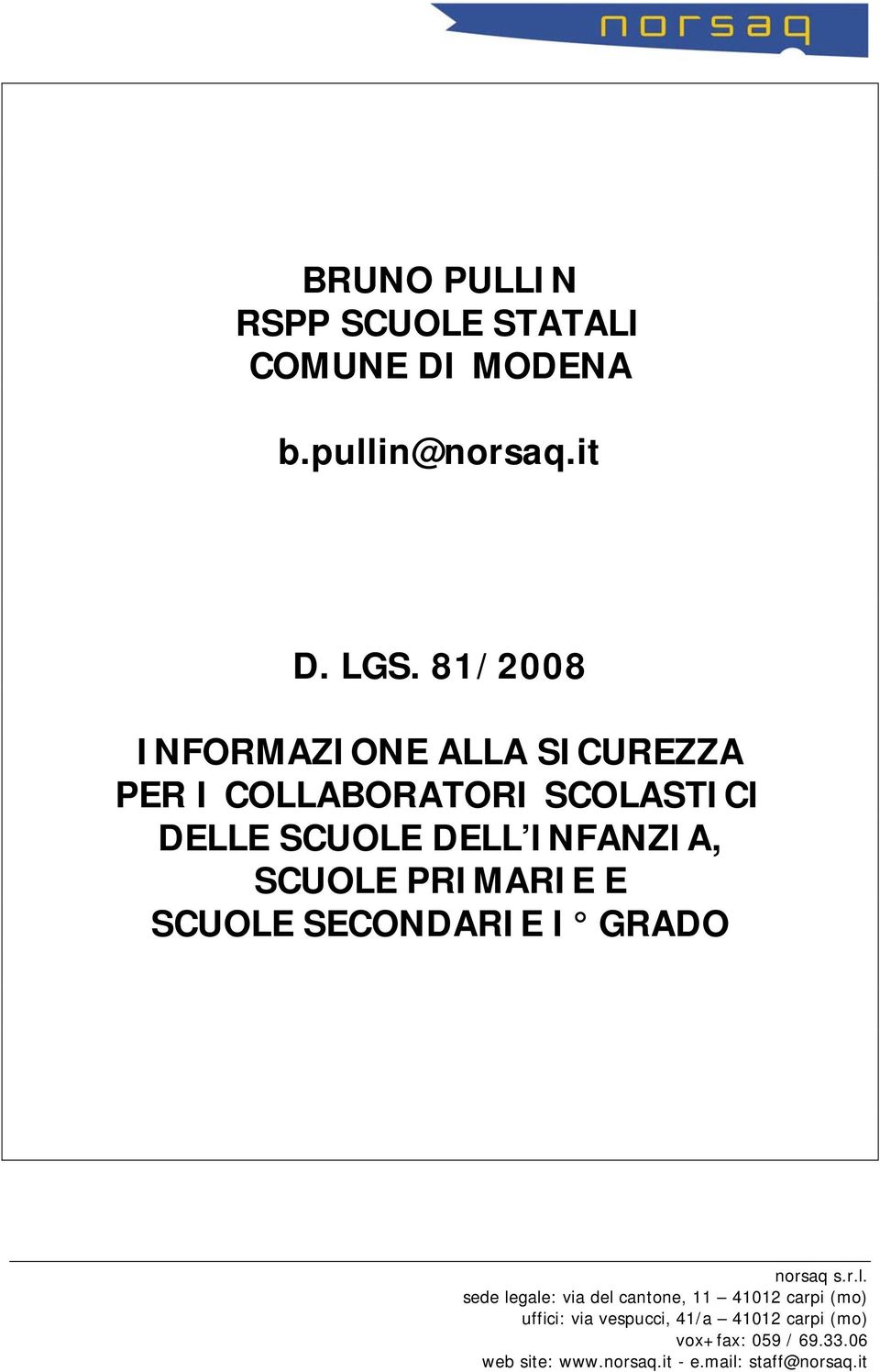 norsaq

BRUNO PULLIN
RSPP SCUOLE STATALI
COMUNE DI MODENA

b.pullin@norsaq.it

D. LGS. 81/2008

INFORMAZIONE ALLA SICUREZZA
PER I COLLABORATORI SCOLASTICI
DELLE SCUOLE DELL'INFANZIA,
SCUOLE PRIMARIE E
SCUOLE SECONDARIE I° GRADO

norsaq s.r.l.
sede legale: via del cantone, 11 – 41012 carpi (mo)
uffici: via vespucci, 41/a – 41012 carpi (mo)
vox+fax: 059 / 69.33.06
web site: www.norsaq.it - e.mail: staff@norsaq.it